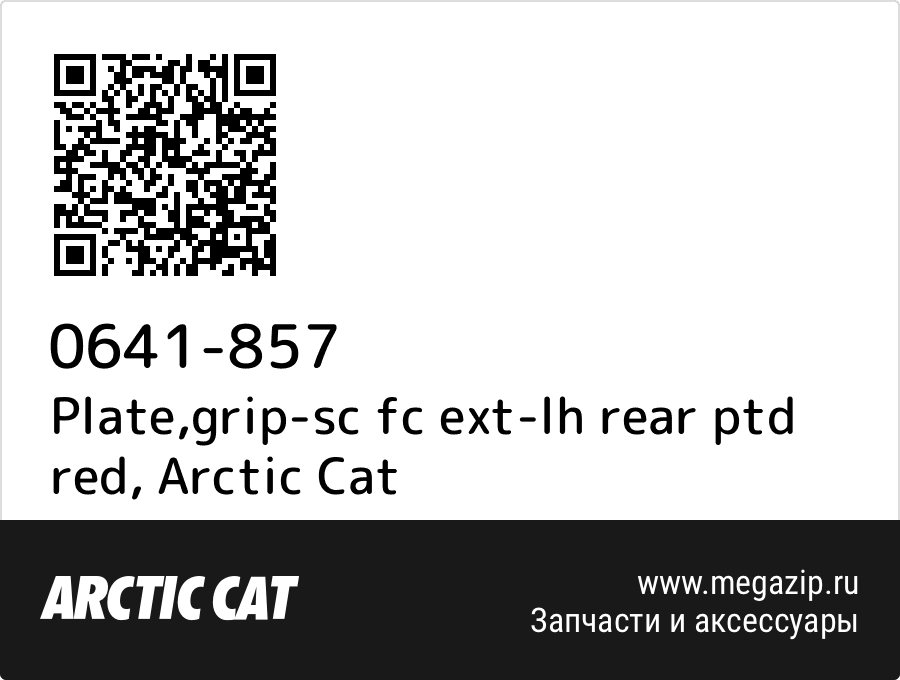 0641-857
Plate,grip-sc fc ext-lh rear ptd red, Arctic Cat

ARCTIC CAT

www.megazip.ru
Запчасти и аксессуары